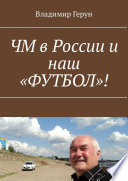 Владимир Герун

ЧМ в России и наш «ФУТБОЛ»!